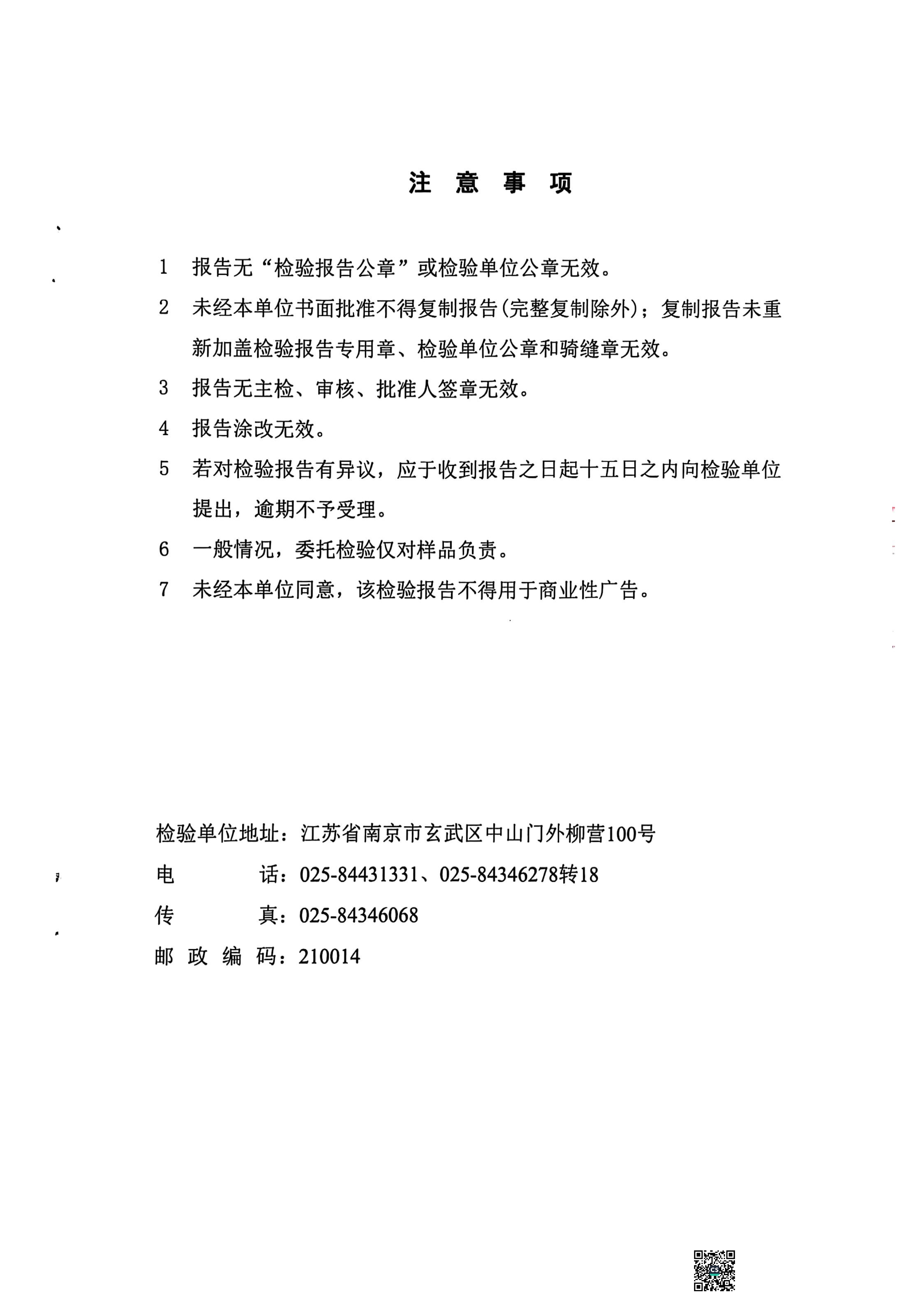 注 意 事 项

1 报告无“检验报告公章”或检验单位公章无效。

2 未经本单位书面批准不得复制报告(完整复制除外)；复制报告未重新加盖检验报告专用章、检验单位公章和骑缝章无效。

3 报告无主检、审核、批准人签章无效。

4 报告涂改无效。

5 若对检验报告有异议，应于收到报告之日起十五日之内向检验单位提出，逾期不予受理。

6 一般情况，委托检验仅对样品负责。

7 未经本单位同意，该检验报告不得用于商业性广告。

检验单位地址：江苏省南京市玄武区中山门外柳营100号

电 话：025-84431331、025-84346278转18

传 真：025-84346068

邮 政 编 码：210014